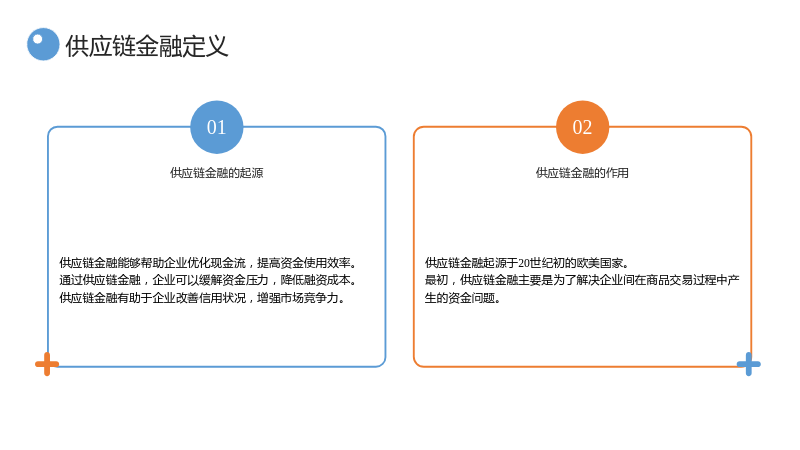 供应链金融定义

01

供应链金融的起源

供应链金融能够帮助企业优化现金流，提高资金使用效率。
通过供应链金融，企业可以缓解资金压力，降低融资成本。
供应链金融有助于企业改善信用状况，增强市场竞争力。

02

供应链金融的作用

供应链金融起源于20世纪初的欧美国家。
最初，供应链金融主要是为了解决企业间在商品交易过程中产生的资金问题。